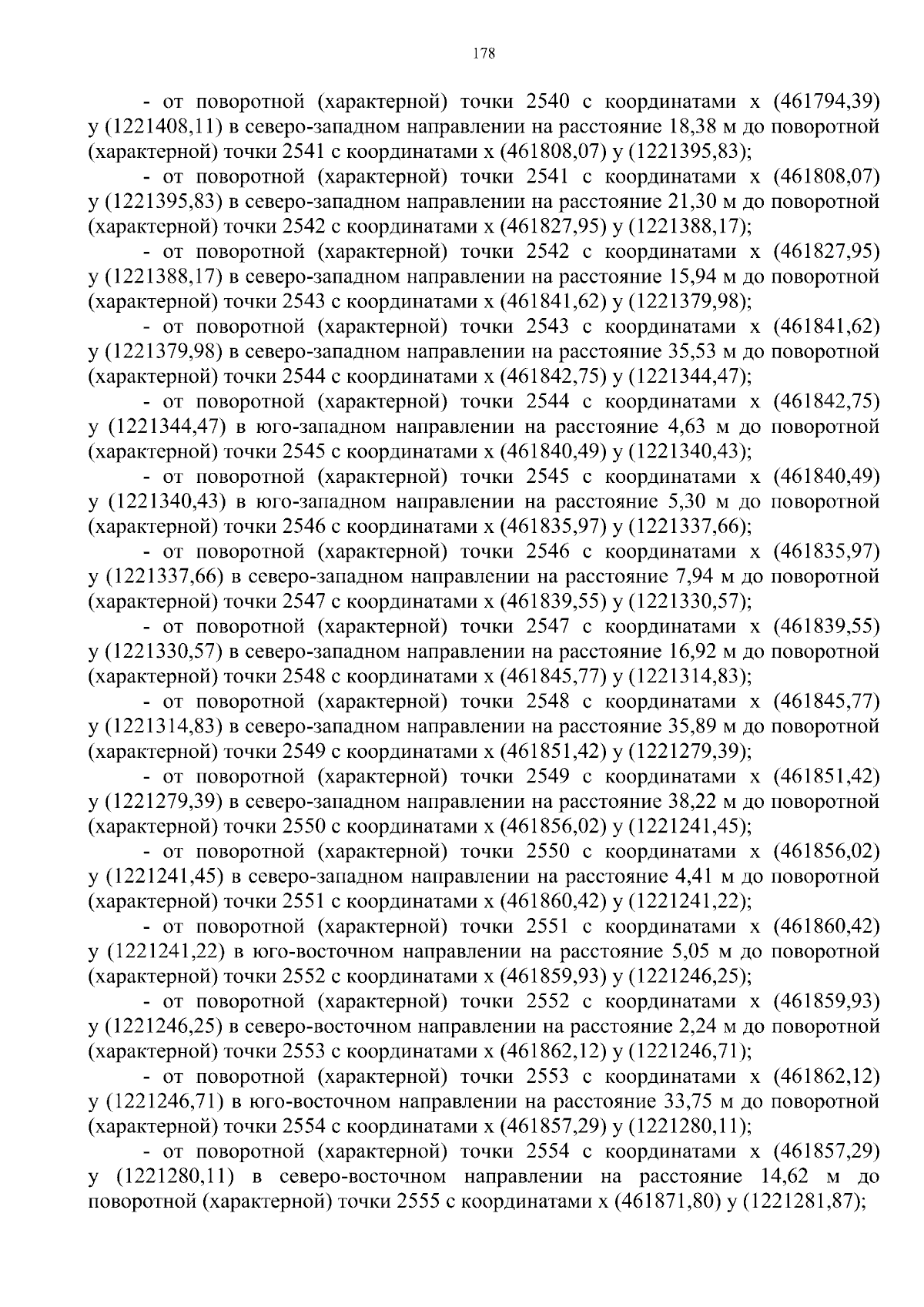 178

- от поворотной (характерной) точки 2540 с координатами х (461794,39) у (1221408,11) в северо-западном направлении на расстояние 18,38 м до поворотной (характерной) точки 2541 с координатами х (461808,07) у (1221395,83);

- от поворотной (характерной) точки 2541 с координатами х (461808,07) у (1221395,83) в северо-западном направлении на расстояние 21,30 м до поворотной (характерной) точки 2542 с координатами х (461827,95) у (1221388,17);

- от поворотной (характерной) точки 2542 с координатами х (461827,95) у (1221388,17) в северо-западном направлении на расстояние 15,94 м до поворотной (характерной) точки 2543 с координатами х (461841,62) у (1221379,98);

- от поворотной (характерной) точки 2543 с координатами х (461841,62) у (1221379,98) в северо-западном направлении на расстояние 35,53 м до поворотной (характерной) точки 2544 с координатами х (461842,75) у (1221344,47);

- от поворотной (характерной) точки 2544 с координатами х (461842,75) у (1221344,47) в юго-западном направлении на расстояние 4,63 м до поворотной (характерной) точки 2545 с координатами х (461840,49) у (1221340,43);

- от поворотной (характерной) точки 2545 с координатами х (461840,49) у (1221340,43) в юго-западном направлении на расстояние 5,30 м до поворотной (характерной) точки 2546 с координатами х (461835,97) у (1221337,66);

- от поворотной (характерной) точки 2546 с координатами х (461835,97) у (1221337,66) в северо-западном направлении на расстояние 7,94 м до поворотной (характерной) точки 2547 с координатами х (461839,55) у (1221330,57);

- от поворотной (характерной) точки 2547 с координатами х (461839,55) у (1221330,57) в северо-западном направлении на расстояние 16,92 м до поворотной (характерной) точки 2548 с координатами х (461845,77) у (1221314,83);

- от поворотной (характерной) точки 2548 с координатами х (461845,77) у (1221314,83) в северо-западном направлении на расстояние 35,89 м до поворотной (характерной) точки 2549 с координатами х (461851,42) у (1221279,39);

- от поворотной (характерной) точки 2549 с координатами х (461851,42) у (1221279,39) в северо-западном направлении на расстояние 38,22 м до поворотной (характерной) точки 2550 с координатами х (461856,02) у (1221241,45);

- от поворотной (характерной) точки 2550 с координатами х (461856,02) у (1221241,45) в северо-западном направлении на расстояние 4,41 м до поворотной (характерной) точки 2551 с координатами х (461860,42) у (1221241,22);

- от поворотной (характерной) точки 2551 с координатами х (461860,42) у (1221241,22) в юго-восточном направлении на расстояние 5,05 м до поворотной (характерной) точки 2552 с координатами х (461859,93) у (1221246,25);

- от поворотной (характерной) точки 2552 с координатами х (461859,93) у (1221246,25) в северо-восточном направлении на расстояние 2,24 м до поворотной (характерной) точки 2553 с координатами х (461862,12) у (1221246,71);

- от поворотной (характерной) точки 2553 с координатами х (461862,12) у (1221246,71) в юго-восточном направлении на расстояние 33,75 м до поворотной (характерной) точки 2554 с координатами х (461857,29) у (1221280,11);

- от поворотной (характерной) точки 2554 с координатами х (461857,29) у (1221280,11) в северо-восточном направлении на расстояние 14,62 м до поворотной (характерной) точки 2555 с координатами х (461871,80) у (1221281,87);